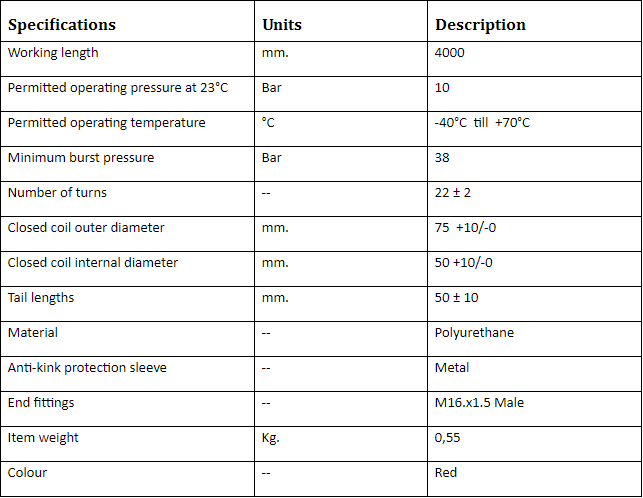 | Specifications | Units | Description |
|---|---|---|
| Working length | mm. | 4000 |
| Permitted operating pressure at 23°C | Bar | 10 |
| Permitted operating temperature | °C | -40°C till +70°C |
| Minimum burst pressure | Bar | 38 |
| Number of turns | -- | 22 ± 2 |
| Closed coil outer diameter | mm. | 75 +10/-0 |
| Closed coil internal diameter | mm. | 50 +10/-0 |
| Tail lengths | mm. | 50 ± 10 |
| Material | -- | Polyurethane |
| Anti-kink protection sleeve | -- | Metal |
| End fittings | -- | M16.x1.5 Male |
| Item weight | Kg. | 0,55 |
| Colour | -- | Red |